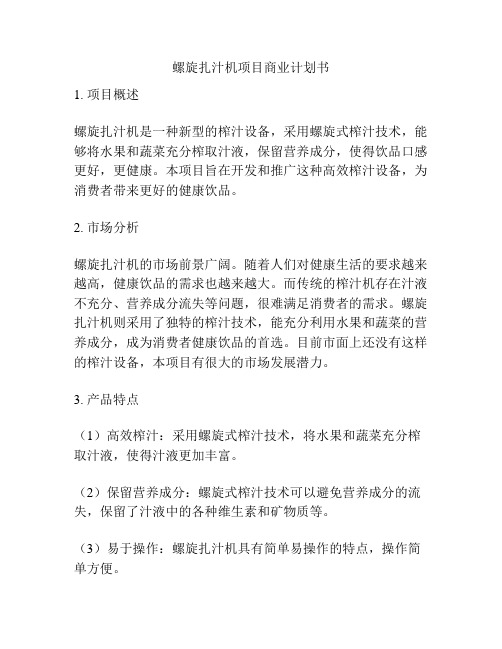 螺旋扎汁机项目商业计划书

1. 项目概述

螺旋扎汁机是一种新型的榨汁设备，采用螺旋式榨汁技术，能够将水果和蔬菜充分榨取汁液，保留营养成分，使得饮品口感更好，更健康。本项目旨在开发和推广这种高效榨汁设备，为消费者带来更好的健康饮品。

2. 市场分析

螺旋扎汁机的市场前景广阔。随着人们对健康生活的要求越来越高，健康饮品的需求也越来越大。而传统的榨汁机存在汁液不充分、营养成分流失等问题，很难满足消费者的需求。螺旋扎汁机则采用了独特的榨汁技术，能充分利用水果和蔬菜的营养成分，成为消费者健康饮品的首选。目前市面上还没有这样的榨汁设备，本项目有很大的市场发展潜力。

3. 产品特点

（1）高效榨汁：采用螺旋式榨汁技术，将水果和蔬菜充分榨取汁液，使得汁液更加丰富。

（2）保留营养成分：螺旋式榨汁技术可以避免营养成分的流失，保留了汁液中的各种维生素和矿物质等。

（3）易于操作：螺旋扎汁机具有简单易操作的特点，操作简单方便。